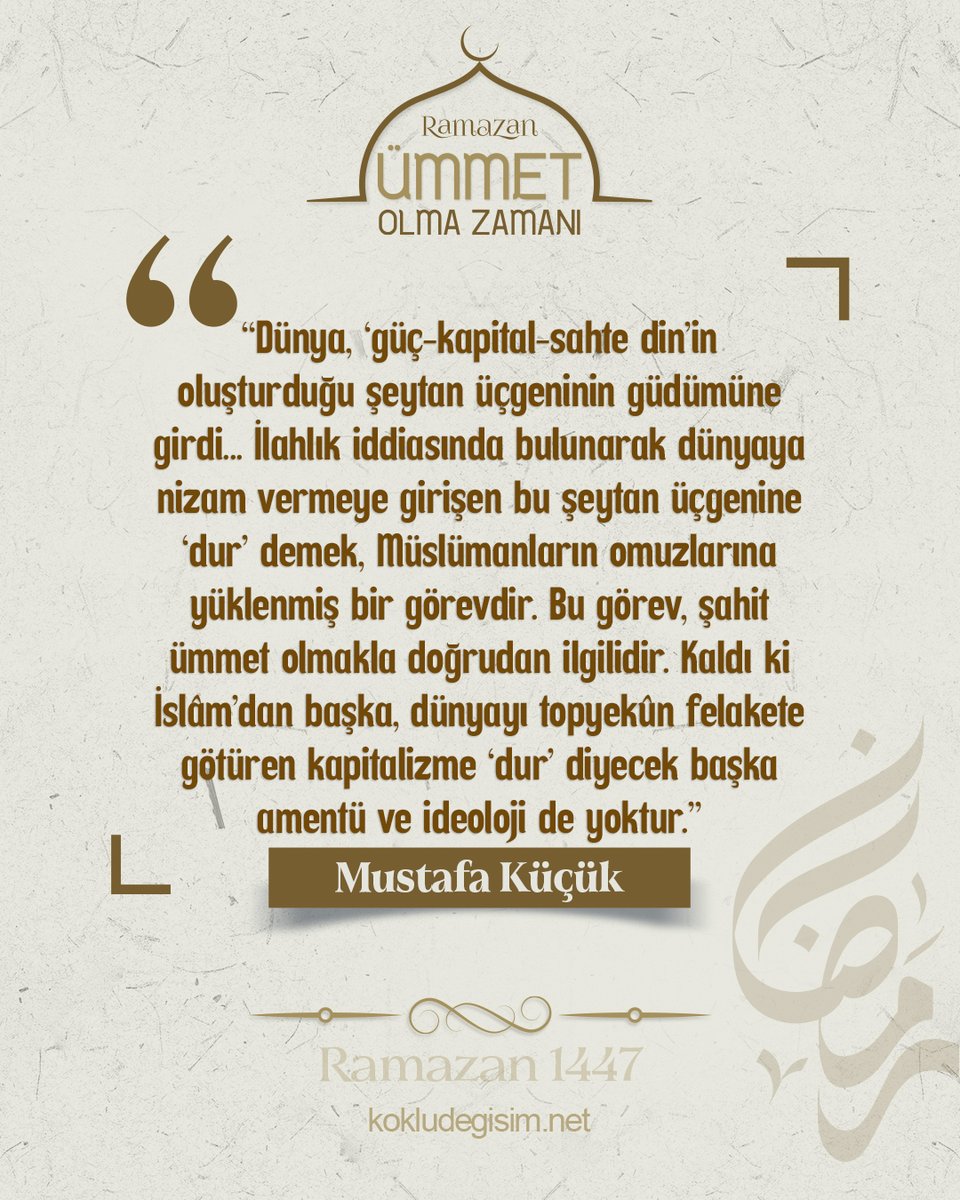 Ramazan
ÜMMET
OLMA ZAMANI

“Dünya, ‘güç-kapital-sahte din’in oluşturduğu şeytan üçgeninin güdümüne girdi... İlahlık iddiasında bulunarak dünyaya nizam vermeye girişen bu şeytan üçgenine ‘dur’ demek, Müslümanların omuzlarına yüklenmiş bir görevdir. Bu görev, şahit ümmet olmakla doğrudan ilgilidir. Kaldı ki İslâm’dan başka, dünyayı topyekûn felakete götüren kapitalizme ‘dur’ diyecek başka amentü ve ideoloji de yoktur.”

Mustafa Küçük

Ramazan 1447
kokludegisim.net

رمضان